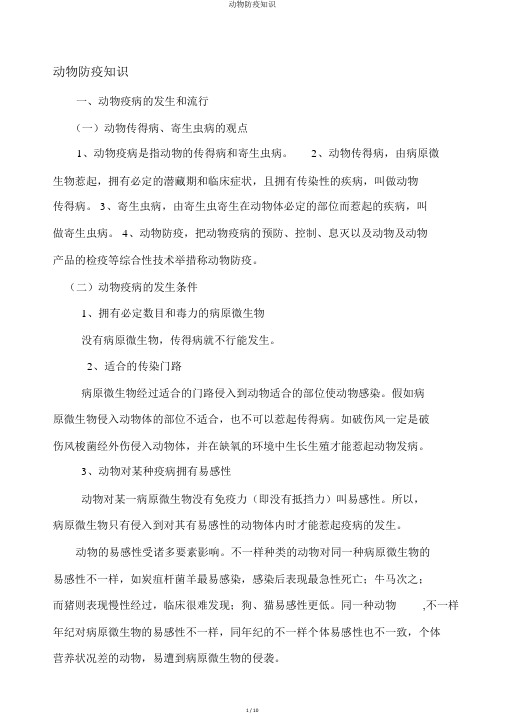 动物防疫知识

动物防疫知识

一、动物疫病的发生和流行

（一）动物传得病、寄生虫病的观点

1、动物疫病是指动物的传得病和寄生虫病。 2、动物传得病，由病原微生物惹起，拥有必定的潜藏期和临床症状，且拥有传染性的疾病，叫做动物传得病。 3、寄生虫病，由寄生虫寄生在动物体必定的部位而惹起的疾病，叫做寄生虫病。 4、动物防疫，把动物疫病的预防、控制、息灭以及动物及动物产品的检疫等综合性技术举措称动物防疫。

（二）动物疫病的发生条件

1、拥有必定数目和毒力的病原微生物

没有病原微生物，传得病就不行能发生。

2、适合的传染门路

病原微生物经过适合的门路侵入到动物适合的部位使动物感染。假如病原微生物侵入动物体的部位不适合，也不可以惹起传得病。如破伤风一定是破伤风梭菌经外伤侵入动物体，并在缺氧的环境中生长生殖才能惹起动物发病。

3、动物对某种疫病拥有易感性

动物对某一病原微生物没有免疫力（即没有抵挡力）叫易感性。所以，病原微生物只有侵入到对其有易感性的动物体内时才能惹起疫病的发生。

动物的易感性受诸多要素影响。不一样种类的动物对同一种病原微生物的易感性不一样，如炭疽杆菌羊最易感染，感染后表现最急性死亡；牛马次之；而猪则表现慢性经过，临床很难发现；狗、猫易感性更低。同一种动物 ,不一样年纪对病原微生物的易感性不一样，同年纪的不一样个体易感性也不一致，个体营养状况差的动物，易遭到病原微生物的侵袭。

1 / 10